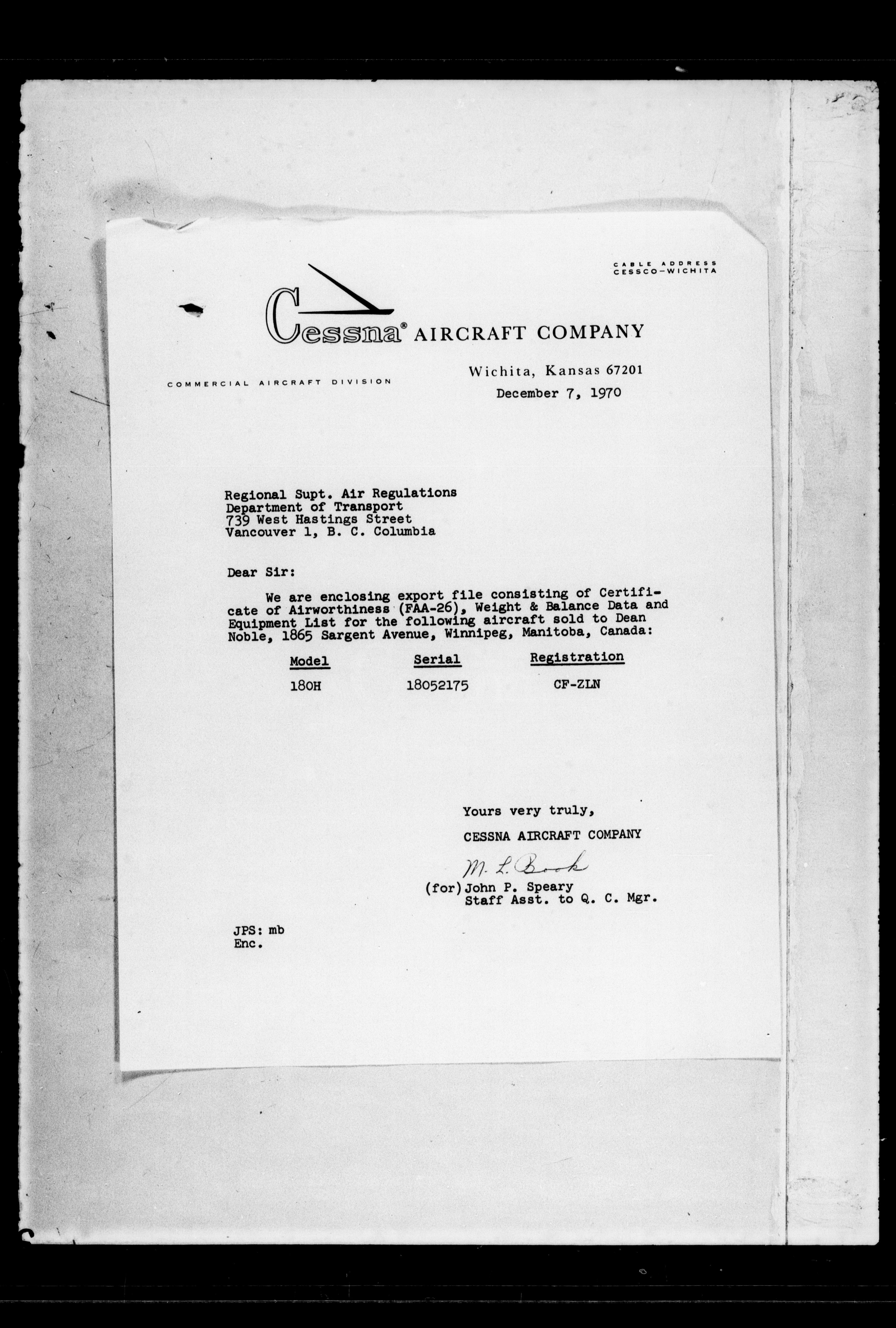 CABLE ADDRESS
CESSCO-WICHITA

Cessna® AIRCRAFT COMPANY

COMMERCIAL AIRCRAFT DIVISION

Wichita, Kansas 67201
December 7, 1970

Regional Supt. Air Regulations
Department of Transport
739 West Hastings Street
Vancouver 1, B. C. Columbia

Dear Sir:

We are enclosing export file consisting of Certificate of Airworthiness (FAA-26), Weight & Balance Data and Equipment List for the following aircraft sold to Dean Noble, 1865 Sargent Avenue, Winnipeg, Manitoba, Canada:

| Model | Serial | Registration |
|---|---|---|
| 180H | 18052175 | CF-ZLN |

Yours very truly,
CESSNA AIRCRAFT COMPANY

M. L. Book
(for) John P. Speary
Staff Asst. to Q. C. Mgr.

JPS: mb
Enc.